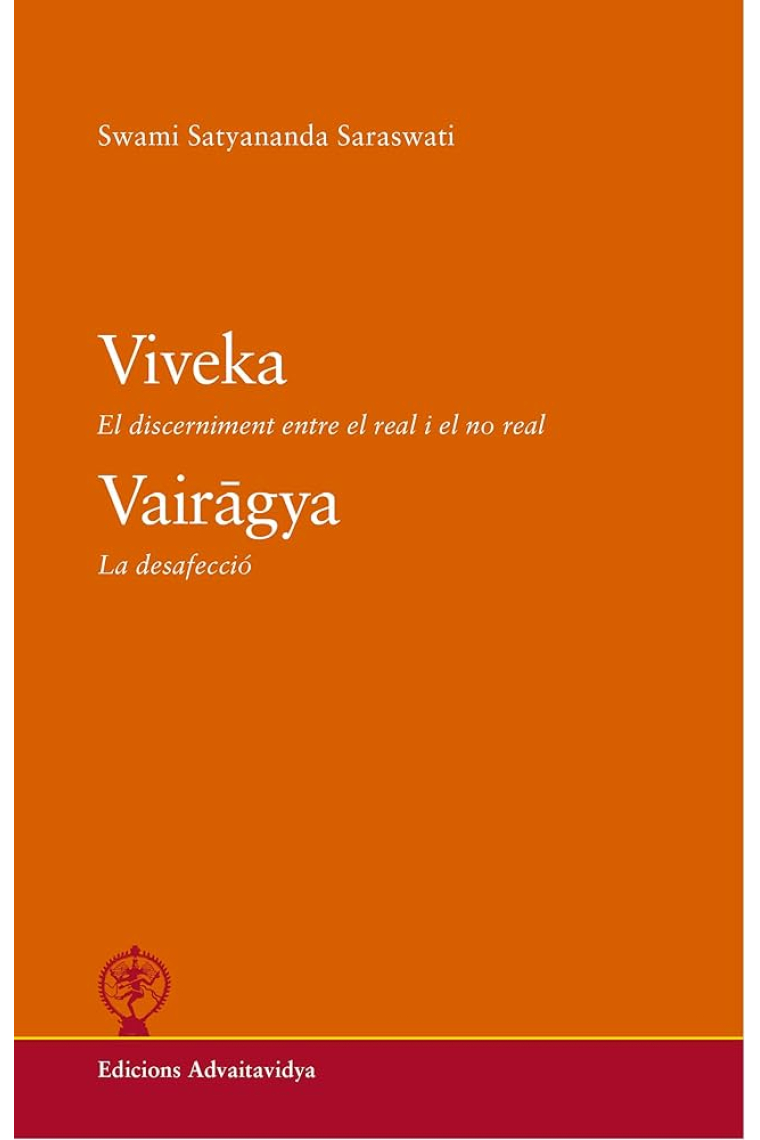 Swami Satyananda Saraswati

Viveka

El discerniment entre el real i el no real

Vairāgya

La desafecció

Edicions Advaitavidya